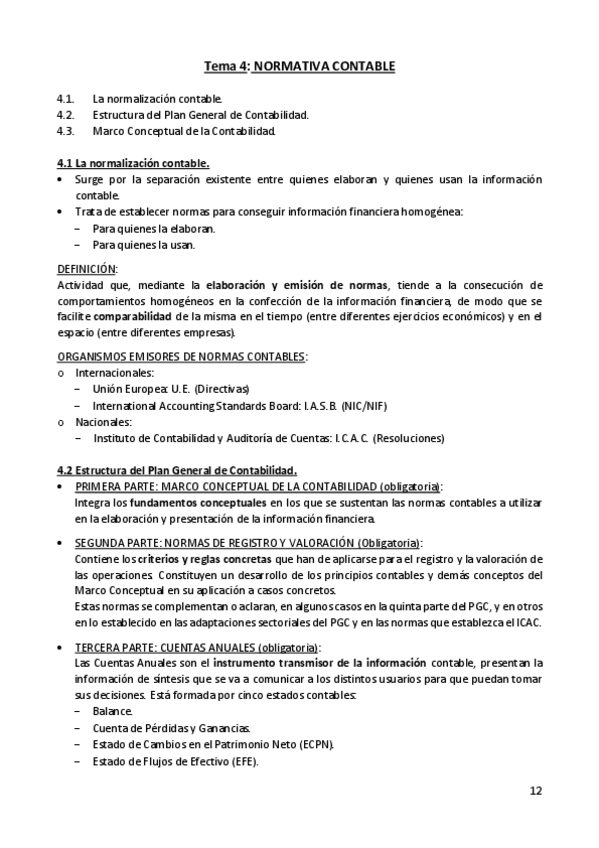 Tema 4: NORMATIVA CONTABLE

4.1. La normalización contable.
4.2. Estructura del Plan General de Contabilidad.
4.3. Marco Conceptual de la Contabilidad.

4.1 La normalización contable.
• Surge por la separación existente entre quienes elaboran y quienes usan la información contable.
• Trata de establecer normas para conseguir información financiera homogénea:
 – Para quienes la elaboran.
 – Para quienes la usan.

DEFINICIÓN:
Actividad que, mediante la elaboración y emisión de normas, tiende a la consecución de comportamientos homogéneos en la confección de la información financiera, de modo que se facilite comparabilidad de la misma en el tiempo (entre diferentes ejercicios económicos) y en el espacio (entre diferentes empresas).

ORGANISMOS EMISORES DE NORMAS CONTABLES:
o Internacionales:
 – Unión Europea: U.E. (Directivas)
 – International Accounting Standards Board: I.A.S.B. (NIC/NIF)
o Nacionales:
 – Instituto de Contabilidad y Auditoría de Cuentas: I.C.A.C. (Resoluciones)

4.2 Estructura del Plan General de Contabilidad.
• PRIMERA PARTE: MARCO CONCEPTUAL DE LA CONTABILIDAD (obligatoria):
Integra los fundamentos conceptuales en los que se sustentan las normas contables a utilizar en la elaboración y presentación de la información financiera.

• SEGUNDA PARTE: NORMAS DE REGISTRO Y VALORACIÓN (Obligatoria):
Contiene los criterios y reglas concretas que han de aplicarse para el registro y la valoración de las operaciones. Constituyen un desarrollo de los principios contables y demás conceptos del Marco Conceptual en su aplicación a casos concretos.
Estas normas se complementan o aclaran, en algunos casos en la quinta parte del PGC, y en otros en lo establecido en las adaptaciones sectoriales del PGC y en las normas que establezca el ICAC.

• TERCERA PARTE: CUENTAS ANUALES (obligatoria):
Las Cuentas Anuales son el instrumento transmisor de la información contable, presentan la información de síntesis que se va a comunicar a los distintos usuarios para que puedan tomar sus decisiones. Está formada por cinco estados contables:
 – Balance.
 – Cuenta de Pérdidas y Ganancias.
 – Estado de Cambios en el Patrimonio Neto (ECPN).
 – Estado de Flujos de Efectivo (EFE).

12